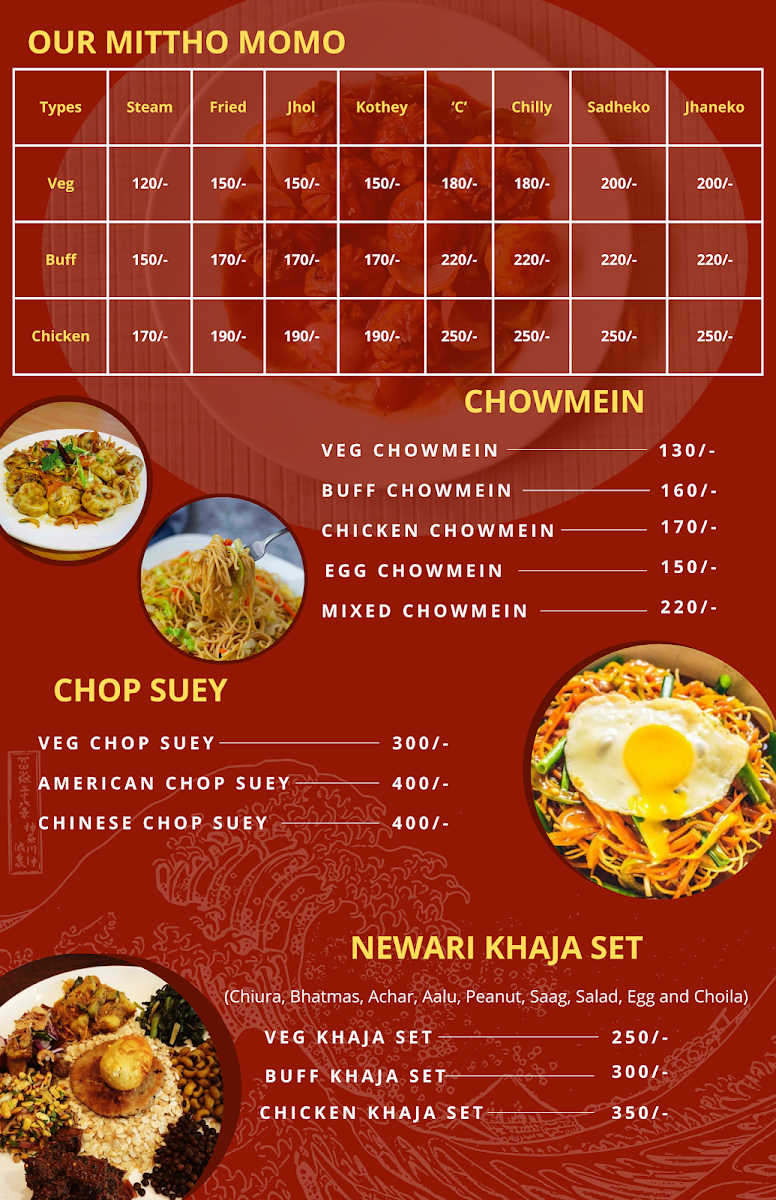 OUR MITTHO MOMO

| Types | Steam | Fried | Jhol | Kothey | 'C' | Chilly | Sadheko | Jhaneko |
|---|---|---|---|---|---|---|---|---|
| Veg | 120/- | 150/- | 150/- | 150/- | 180/- | 180/- | 200/- | 200/- |
| Buff | 150/- | 170/- | 170/- | 170/- | 220/- | 220/- | 220/- | 220/- |
| Chicken | 170/- | 190/- | 190/- | 190/- | 250/- | 250/- | 250/- | 250/- |

CHOWMEIN

VEG CHOWMEIN 130/-
BUFF CHOWMEIN 160/-
CHICKEN CHOWMEIN 170/-
EGG CHOWMEIN 150/-
MIXED CHOWMEIN 220/-

CHOP SUEY

VEG CHOP SUEY 300/-
AMERICAN CHOP SUEY 400/-
CHINESE CHOP SUEY 400/-

NEWARI KHAJA SET

(Chiura, Bhatmas, Achar, Aalu, Peanut, Saag, Salad, Egg and Choila)

VEG KHAJA SET 250/-
BUFF KHAJA SET 300/-
CHICKEN KHAJA SET 350/-